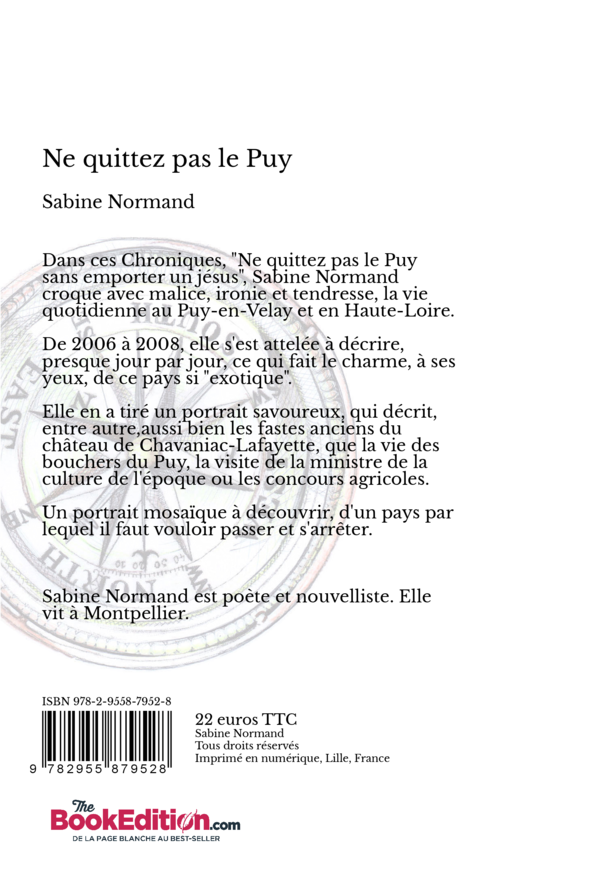 Ne quittez pas le Puy

Sabine Normand

Dans ces Chroniques, "Ne quittez pas le Puy sans emporter un jésus", Sabine Normand croque avec malice, ironie et tendresse, la vie quotidienne au Puy-en-Velay et en Haute-Loire.

De 2006 à 2008, elle s'est attelée à décrire, presque jour par jour, ce qui fait le charme, à ses yeux, de ce pays si "exotique".

Elle en a tiré un portrait savoureux, qui décrit, entre autre,aussi bien les fastes anciens du château de Chavaniac-Lafayette, que la vie des bouchers du Puy, la visite de la ministre de la culture de l'époque ou les concours agricoles.

Un portrait mosaïque à découvrir, d'un pays par lequel il faut vouloir passer et s'arrêter.

Sabine Normand est poète et nouvelliste. Elle vit à Montpellier.

ISBN 978-2-9558-7952-8

9 782955 879528

22 euros TTC
Sabine Normand
Tous droits réservés
Imprimé en numérique, Lille, France

The BookEdition.com
DE LA PAGE BLANCHE AU BEST-SELLER